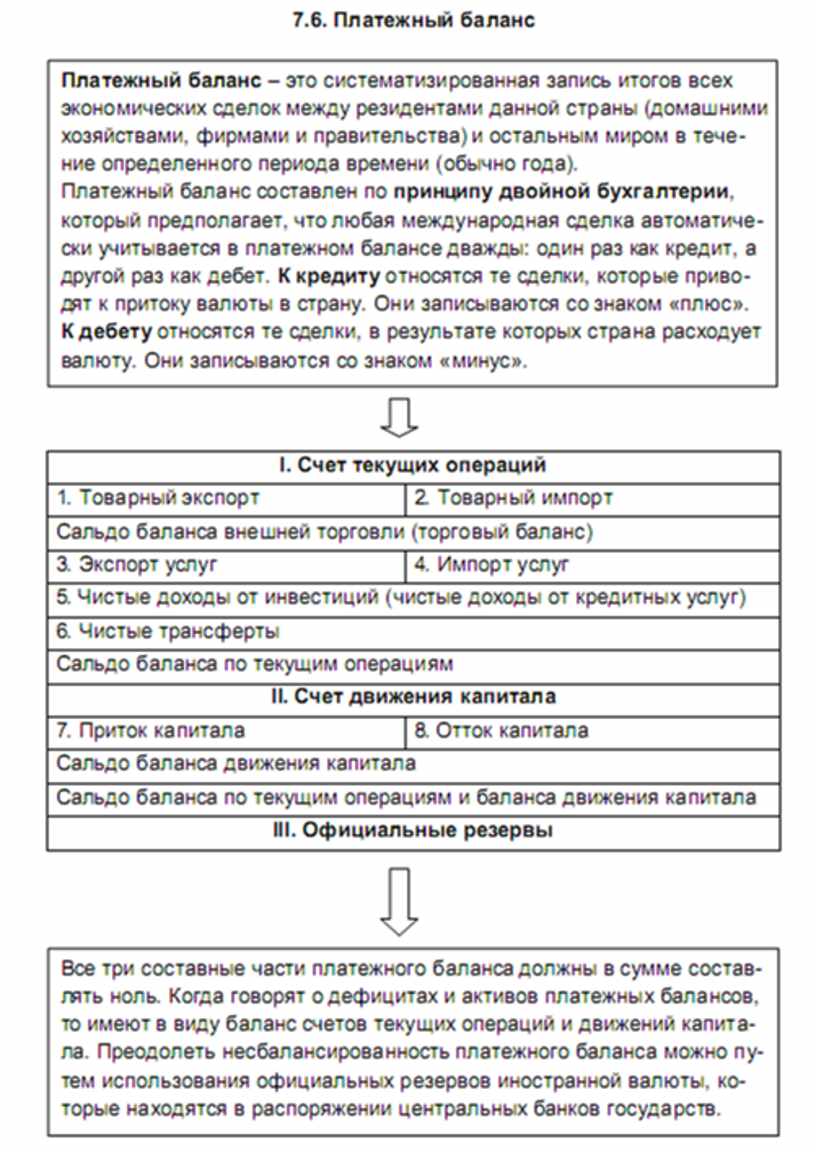 7.6. Платежный баланс

Платежный баланс – это систематизированная запись итогов всех экономических сделок между резидентами данной страны (домашними хозяйствами, фирмами и правительства) и остальным миром в течение определенного периода времени (обычно года).
Платежный баланс составлен по принципу двойной бухгалтерии, который предполагает, что любая международная сделка автоматически учитывается в платежном балансе дважды: один раз как кредит, а другой раз как дебет. К кредиту относятся те сделки, которые приводят к притоку валюты в страну. Они записываются со знаком «плюс». К дебету относятся те сделки, в результате которых страна расходует валюту. Они записываются со знаком «минус».

| I. Счет текущих операций | |
|---|---|
| 1. Товарный экспорт | 2. Товарный импорт |
| Сальдо баланса внешней торговли (торговый баланс) | |
| 3. Экспорт услуг | 4. Импорт услуг |
| 5. Чистые доходы от инвестиций (чистые доходы от кредитных услуг) | |
| 6. Чистые трансферты | |
| Сальдо баланса по текущим операциям | |
| II. Счет движения капитала | |
| 7. Приток капитала | 8. Отток капитала |
| Сальдо баланса движения капитала | |
| Сальдо баланса по текущим операциям и баланса движения капитала | |
| III. Официальные резервы | |

Все три составные части платежного баланса должны в сумме составлять ноль. Когда говорят о дефицитах и активов платежных балансов, то имеют в виду баланс счетов текущих операций и движений капитала. Преодолеть несбалансированность платежного баланса можно путем использования официальных резервов иностранной валюты, которые находятся в распоряжении центральных банков государств.